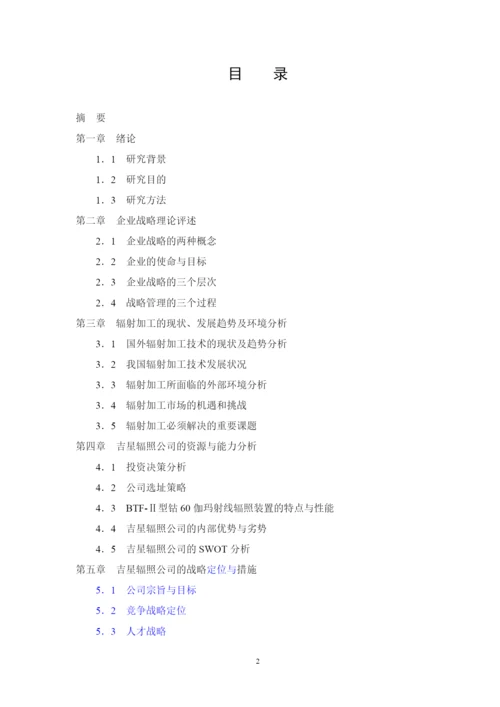 目　录

摘　要

第一章　绪论

1．1　研究背景

1．2　研究目的

1．3　研究方法

第二章　企业战略理论评述

2．1　企业战略的两种概念

2．2　企业的使命与目标

2．3　企业战略的三个层次

2．4　战略管理的三个过程

第三章　辐射加工的现状、发展趋势及环境分析

3．1　国外辐射加工技术的现状及趋势分析

3．2　我国辐射加工技术发展状况

3．3　辐射加工所面临的外部环境分析

3．4　辐射加工市场的机遇和挑战

3．5　辐射加工必须解决的重要课题

第四章　吉星辐照公司的资源与能力分析

4．1　投资决策分析

4．2　公司选址策略

4．3　BTF-Ⅱ型钴 60 伽玛射线辐照装置的特点与性能

4．4　吉星辐照公司的内部优势与劣势

4．5　吉星辐照公司的 SWOT 分析

第五章　吉星辐照公司的战略定位与措施

5．1　公司宗旨与目标

5．2　竞争战略定位

5．3　人才战略

2